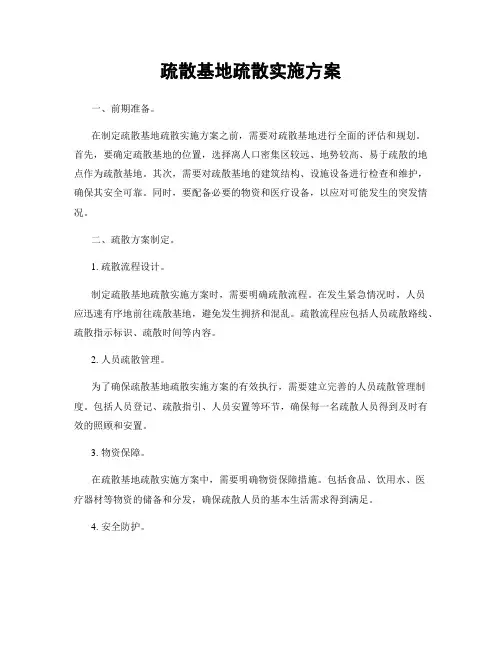 疏散基地疏散实施方案

一、前期准备。

在制定疏散基地疏散实施方案之前，需要对疏散基地进行全面的评估和规划。首先，要确定疏散基地的位置，选择离人口密集区较远、地势较高、易于疏散的地点作为疏散基地。其次，需要对疏散基地的建筑结构、设施设备进行检查和维护，确保其安全可靠。同时，要配备必要的物资和医疗设备，以应对可能发生的突发情况。

二、疏散方案制定。

1. 疏散流程设计。

制定疏散基地疏散实施方案时，需要明确疏散流程。在发生紧急情况时，人员应迅速有序地前往疏散基地，避免发生拥挤和混乱。疏散流程应包括人员疏散路线、疏散指示标识、疏散时间等内容。

2. 人员疏散管理。

为了确保疏散基地疏散实施方案的有效执行，需要建立完善的人员疏散管理制度。包括人员登记、疏散指引、人员安置等环节，确保每一名疏散人员得到及时有效的照顾和安置。

3. 物资保障。

在疏散基地疏散实施方案中，需要明确物资保障措施。包括食品、饮用水、医疗器材等物资的储备和分发，确保疏散人员的基本生活需求得到满足。

4. 安全防护。